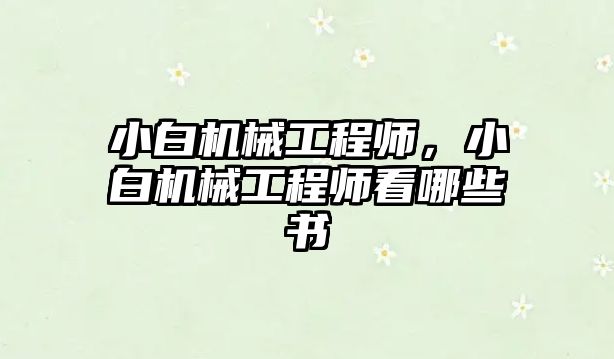 小白机械工程师，小白机械工程师看哪些书